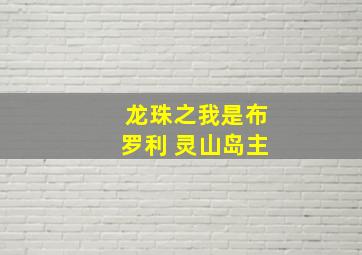 龙珠之我是布罗利 灵山岛主